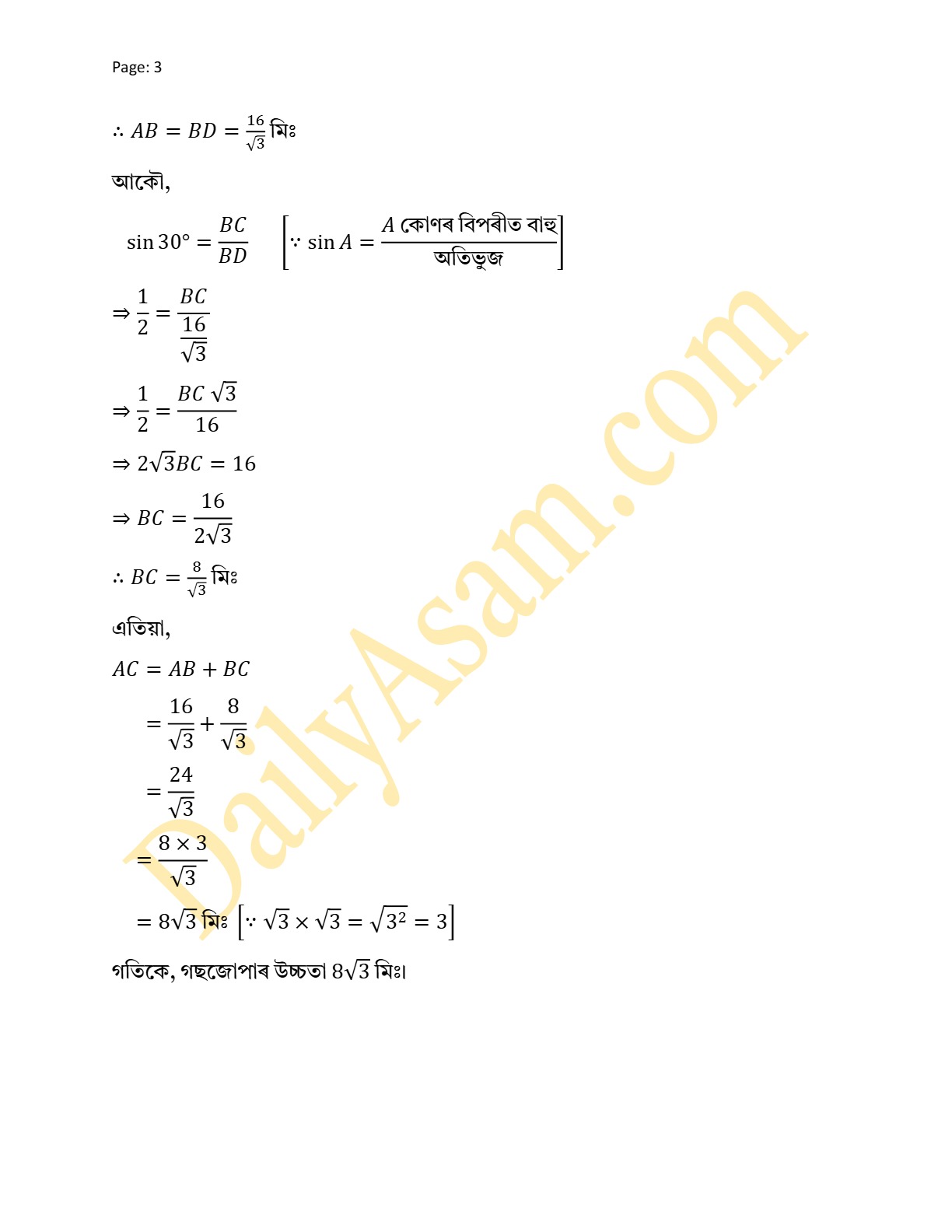 Page: 3

$\therefore AB = BD = \frac{16}{\sqrt{3}}$ মিঃ

আকৌ,

$\sin 30° = \frac{BC}{BD}$ $\left[\because \sin A = \frac{A \text{ কোণৰ বিপৰীত বাহু}}{\text{অতিভুজ}}\right]$

$\Rightarrow \frac{1}{2} = \frac{BC}{\frac{16}{\sqrt{3}}}$

$\Rightarrow \frac{1}{2} = \frac{BC\sqrt{3}}{16}$

$\Rightarrow 2\sqrt{3}BC = 16$

$\Rightarrow BC = \frac{16}{2\sqrt{3}}$

$\therefore BC = \frac{8}{\sqrt{3}}$ মিঃ

এতিয়া,

$AC = AB + BC$

$= \frac{16}{\sqrt{3}} + \frac{8}{\sqrt{3}}$

$= \frac{24}{\sqrt{3}}$

$= \frac{8 \times 3}{\sqrt{3}}$

$= 8\sqrt{3}$ মিঃ $\left[\because \sqrt{3} \times \sqrt{3} = \sqrt{3^2} = 3\right]$

গতিকে, গছজোপাৰ উচ্চতা $8\sqrt{3}$ মিঃ।

DailyAsam.com